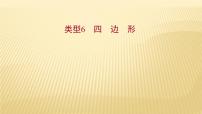 类型6　四　边　形